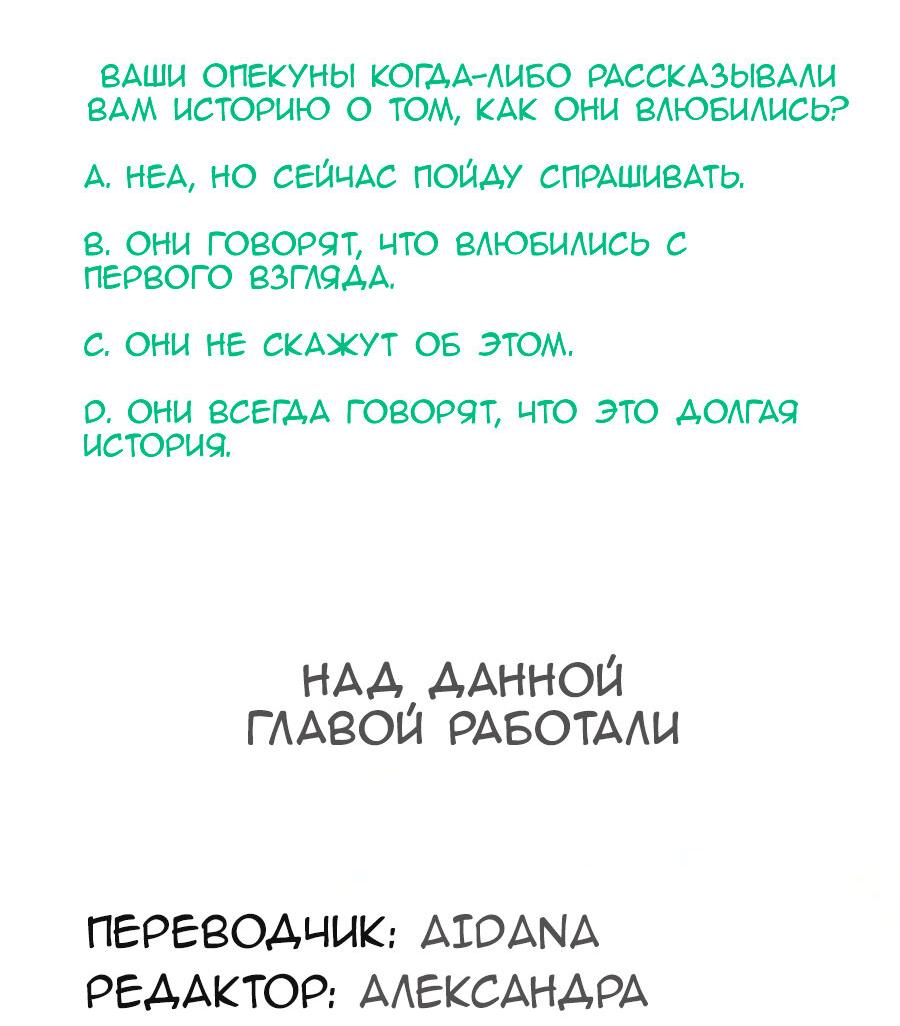 ВАШИ ОПЕКУНЫ КОГДА-ЛИБО РАССКАЗЫВАЛИ ВАМ ИСТОРИЮ О ТОМ, КАК ОНИ ВЛЮБИЛИСЬ?

A. НЕА, НО СЕЙЧАС ПОЙДУ СПРАШИВАТЬ.

B. ОНИ ГОВОРЯТ, ЧТО ВЛЮБИЛИСЬ С ПЕРВОГО ВЗГЛЯДА.

C. ОНИ НЕ СКАЖУТ ОБ ЭТОМ.

D. ОНИ ВСЕГДА ГОВОРЯТ, ЧТО ЭТО ДОЛГАЯ ИСТОРИЯ.

НАД ДАННОЙ ГЛАВОЙ РАБОТАЛИ

ПЕРЕВОДЧИК: AIDANA
РЕДАКТОР: АЛЕКСАНДРА